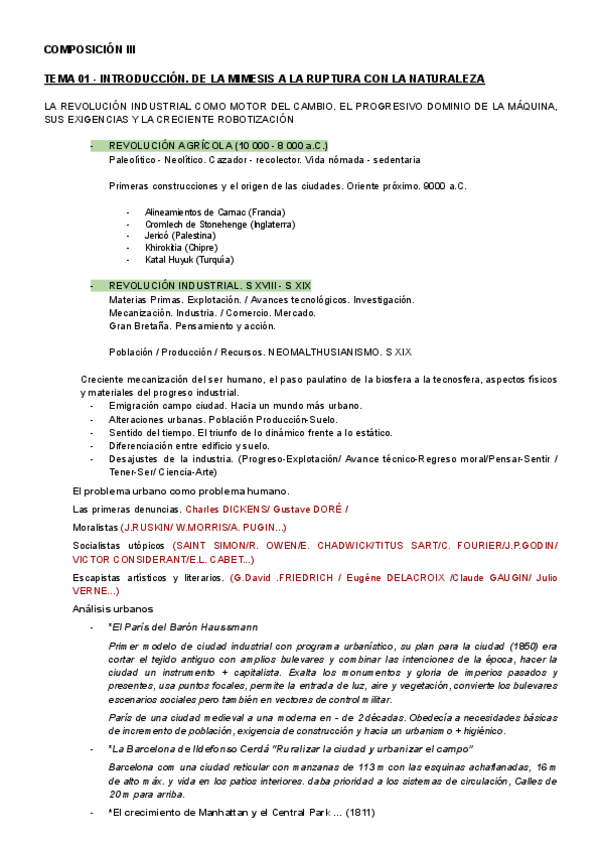 COMPOSICIÓN III

TEMA 01 - INTRODUCCIÓN. DE LA MIMESIS A LA RUPTURA CON LA NATURALEZA

LA REVOLUCIÓN INDUSTRIAL COMO MOTOR DEL CAMBIO. EL PROGRESIVO DOMINIO DE LA MÁQUINA, SUS EXIGENCIAS Y LA CRECIENTE ROBOTIZACIÓN

- REVOLUCIÓN AGRÍCOLA (10 000 - 8 000 a.C.)
Paleolítico - Neolítico. Cazador - recolector. Vida nómada - sedentaria

Primeras construcciones y el origen de las ciudades. Oriente próximo. 9000 a.C.

- Alineamientos de Carnac (Francia)
- Cromlech de Stonehenge (Inglaterra)
- Jericó (Palestina)
- Khirokitia (Chipre)
- Katal Huyuk (Turquía)

- REVOLUCIÓN INDUSTRIAL. S XVIII - S XIX
Materias Primas. Explotación. / Avances tecnológicos. Investigación.
Mecanización. Industria. / Comercio. Mercado.
Gran Bretaña. Pensamiento y acción.

Población / Producción / Recursos. NEOMALTHUSIANISMO. S XIX

Creciente mecanización del ser humano, el paso paulatino de la biosfera a la tecnosfera, aspectos físicos y materiales del progreso industrial.
- Emigración campo ciudad. Hacia un mundo más urbano.
- Alteraciones urbanas. Población Producción-Suelo.
- Sentido del tiempo. El triunfo de lo dinámico frente a lo estático.
- Diferenciación entre edificio y suelo.
- Desajustes de la industria. (Progreso-Explotación/ Avance técnico-Regreso moral/Pensar-Sentir / Tener-Ser/ Ciencia-Arte)

El problema urbano como problema humano.

Las primeras denuncias. Charles DICKENS/ Gustave DORÉ /

Moralistas (J.RUSKIN/ W.MORRIS/A. PUGIN...)

Socialistas utópicos (SAINT SIMON/R. OWEN/E. CHADWICK/TITUS SART/C. FOURIER/J.P.GODIN/ VICTOR CONSIDERANT/E.L. CABET...)

Escapistas artísticos y literarios. (G.David .FRIEDRICH / Eugène DELACROIX /Claude GAUGIN/ Julio VERNE...)

Análisis urbanos

- *El París del Barón Haussmann

Primer modelo de ciudad industrial con programa urbanístico, su plan para la ciudad (1850) era cortar el tejido antiguo con amplios bulevares y combinar las intenciones de la época, hacer la ciudad un instrumento + capitalista. Exalta los monumentos y gloria de imperios pasados y presentes, usa puntos focales, permite la entrada de luz, aire y vegetación, convierte los bulevares escenarios sociales pero también en vectores de control militar.

París de una ciudad medieval a una moderna en - de 2 décadas. Obedecía a necesidades básicas de incremento de población, exigencia de construcción y hacia un urbanismo + higiénico.

- *La Barcelona de Ildefonso Cerdá "Ruralizar la ciudad y urbanizar el campo"

Barcelona com una ciudad reticular con manzanas de 113 m con las esquinas achaflanadas, 16 m de alto máx. y vida en los patios interiores. daba prioridad a los sistemas de circulación, Calles de 20 m para arriba.

- *El crecimiento de Manhattan y el Central Park ... (1811)